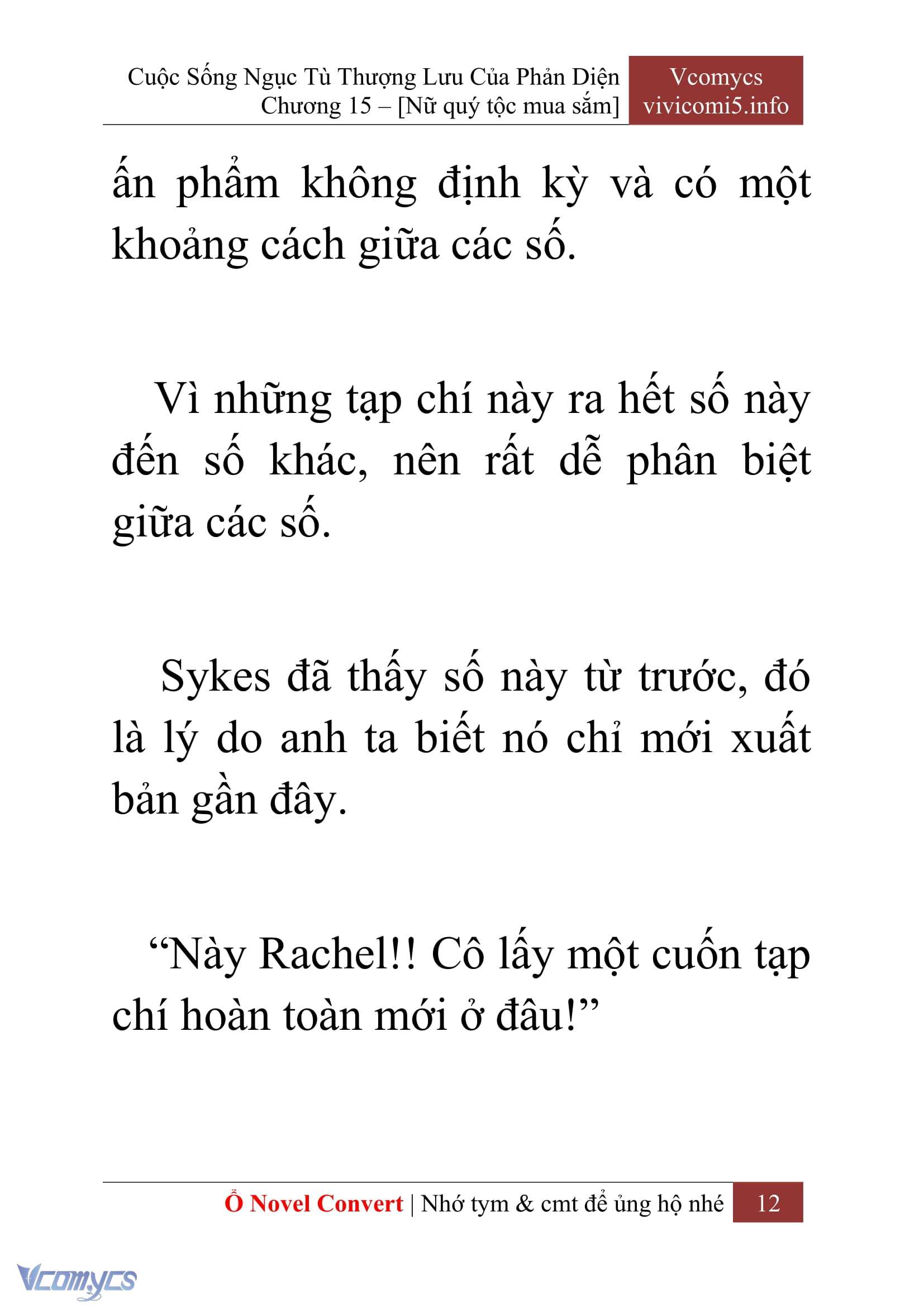 Cuộc Sống Ngục Tù Thượng Lưu Của Phản Diện
Chương 15 – [Nữ quý tộc mua sắm]

Vcomycs
vivicomi5.info

ấn phẩm không định kỳ và có một khoảng cách giữa các số.

Vì những tạp chí này ra hết số này đến số khác, nên rất dễ phân biệt giữa các số.

Sykes đã thấy số này từ trước, đó là lý do anh ta biết nó chỉ mới xuất bản gần đây.

“Này Rachel!! Cô lấy một cuốn tạp chí hoàn toàn mới ở đâu!”

Ổ Novel Convert | Nhớ tym & cmt để ủng hộ nhé 12

Vcomycs